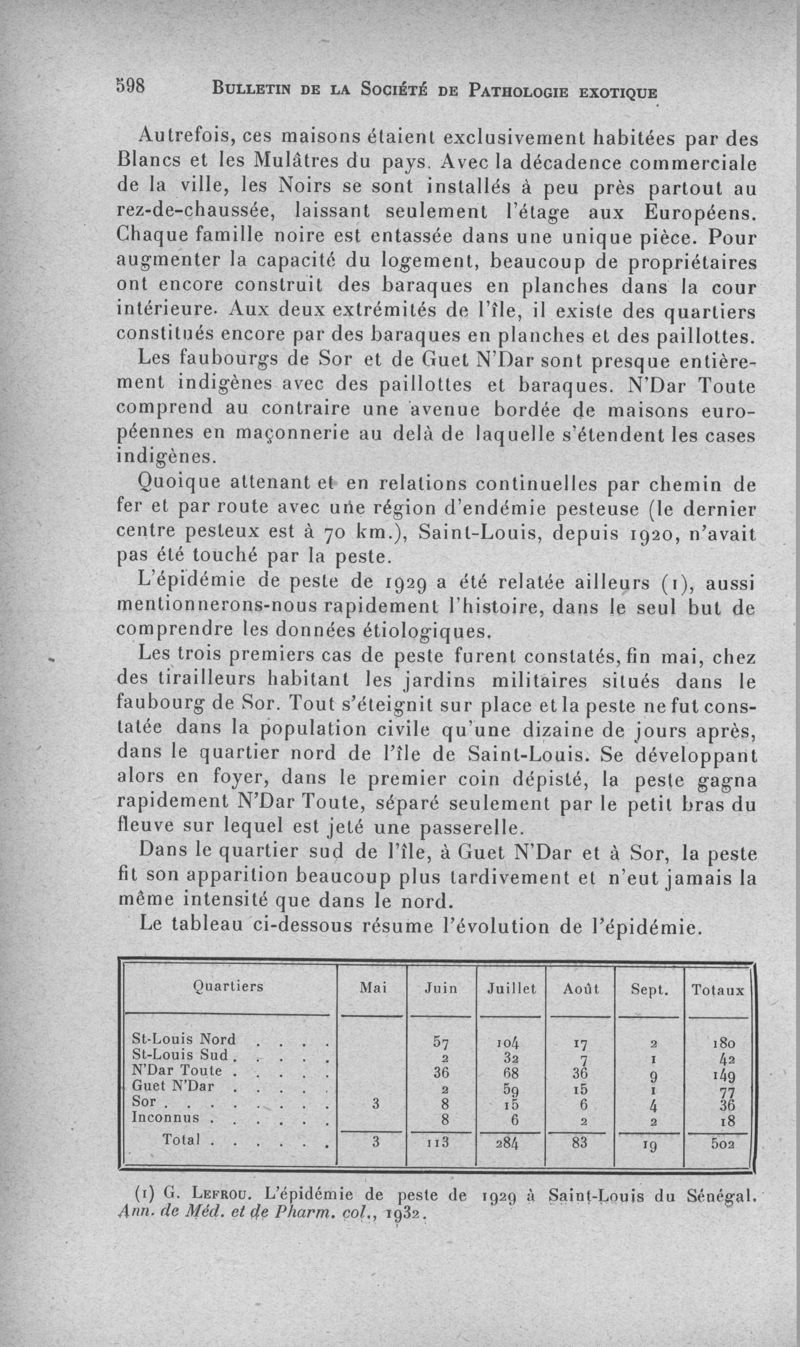 598 BULLETIN DE LA SOCIÉTÉ DE PATHOLOGIE EXOTIQUE

Autrefois, ces maisons étaient exclusivement habitées par des Blancs et les Mulâtres du pays. Avec la décadence commerciale de la ville, les Noirs se sont installés à peu près partout au rez-de-chaussée, laissant seulement l'étage aux Européens. Chaque famille noire est entassée dans une unique pièce. Pour augmenter la capacité du logement, beaucoup de propriétaires ont encore construit des baraques en planches dans la cour intérieure. Aux deux extrémités de l'île, il existe des quartiers constitués encore par des baraques en planches et des paillottes.

Les faubourgs de Sor et de Guet N'Dar sont presque entièrement indigènes avec des paillottes et baraques. N'Dar Toute comprend au contraire une avenue bordée de maisons européennes en maçonnerie au delà de laquelle s'étendent les cases indigènes.

Quoique attenant et en relations continuelles par chemin de fer et par route avec une région d'endémie pesteuse (le dernier centre pesteux est à 70 km.), Saint-Louis, depuis 1920, n'avait pas été touché par la peste.

L'épidémie de peste de 1929 a été relatée ailleurs (1), aussi mentionnerons-nous rapidement l'histoire, dans le seul but de comprendre les données étiologiques.

Les trois premiers cas de peste furent constatés, fin mai, chez des tirailleurs habitant les jardins militaires situés dans le faubourg de Sor. Tout s'éteignit sur place et la peste ne fut constatée dans la population civile qu'une dizaine de jours après, dans le quartier nord de l'île de Saint-Louis. Se développant alors en foyer, dans le premier coin dépisté, la peste gagna rapidement N'Dar Toute, séparé seulement par le petit bras du fleuve sur lequel est jeté une passerelle.

Dans le quartier sud de l'île, à Guet N'Dar et à Sor, la peste fit son apparition beaucoup plus tardivement et n'eut jamais la même intensité que dans le nord.

Le tableau ci-dessous résume l'évolution de l'épidémie.

| Quartiers | Mai | Juin | Juillet | Août | Sept. | Totaux |
|---|---|---|---|---|---|---|
| St-Louis Nord . . . . | | 57 | 104 | 17 | 2 | 180 |
| St-Louis Sud . . . . . | | 2 | 32 | 7 | 1 | 42 |
| N'Dar Toute . . . . . | | 36 | 68 | 36 | 9 | 149 |
| Guet N'Dar . . . . . | | 2 | 59 | 15 | 1 | 77 |
| Sor . . . . . . . . . | 3 | 8 | 15 | 6 | 4 | 36 |
| Inconnus . . . . . . | | 8 | 6 | 2 | 2 | 18 |
| Total . . . . . . | 3 | 113 | 284 | 83 | 19 | 502 |

(1) G. LEFROU. L'épidémie de peste de 1929 à Saint-Louis du Sénégal. Ann. de Méd. et de Pharm. col., 1932.